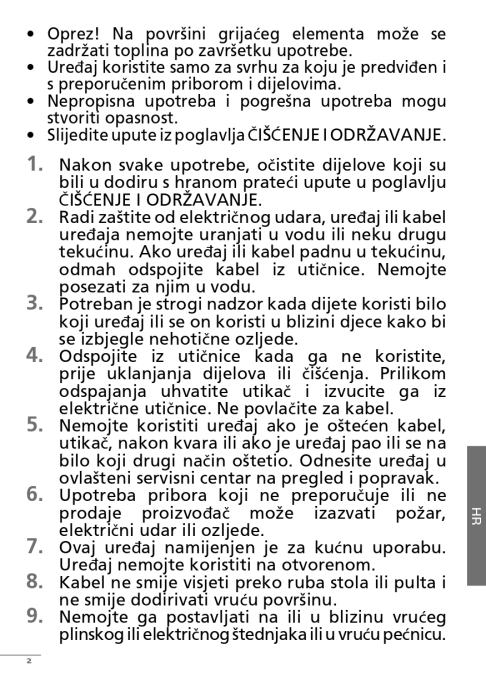 • Oprez! Na površini grijaćeg elementa može se zadržati toplina po završetku upotrebe.
• Uređaj koristite samo za svrhu za koju je predviđen i s preporučenim priborom i dijelovima.
• Nepropisna upotreba i pogrešna upotreba mogu stvoriti opasnost.
• Slijedite upute iz poglavlja ČIŠĆENJE I ODRŽAVANJE.

1. Nakon svake upotrebe, očistite dijelove koji su bili u dodiru s hranom prateći upute u poglavlju ČIŠĆENJE I ODRŽAVANJE.
2. Radi zaštite od električnog udara, uređaj ili kabel uređaja nemojte uranjati u vodu ili neku drugu tekućinu. Ako uređaj ili kabel padnu u tekućinu, odmah odspojite kabel iz utičnice. Nemojte posezati za njim u vodu.
3. Potreban je strogi nadzor kada dijete koristi bilo koji uređaj ili se on koristi u blizini djece kako bi se izbjegle nehotične ozljede.
4. Odspojite iz utičnice kada ga ne koristite, prije uklanjanja dijelova ili čišćenja. Prilikom odspajanja uhvatite utikač i izvucite ga iz električne utičnice. Ne povlačite za kabel.
5. Nemojte koristiti uređaj ako je oštećen kabel, utikač, nakon kvara ili ako je uređaj pao ili se na bilo koji drugi način oštetio. Odnesite uređaj u ovlašteni servisni centar na pregled i popravak.
6. Upotreba pribora koji ne preporučuje ili ne prodaje proizvođač može izazvati požar, električni udar ili ozljede.
7. Ovaj uređaj namijenjen je za kućnu uporabu. Uređaj nemojte koristiti na otvorenom.
8. Kabel ne smije visjeti preko ruba stola ili pulta i ne smije dodirivati vruću površinu.
9. Nemojte ga postavljati na ili u blizinu vrućeg plinskog ili električnog štednjaka ili u vruću pećnicu.

HR

2